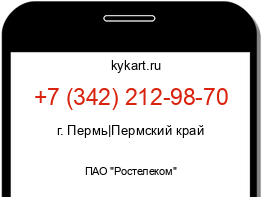 kykart.ru

+7 (342) 212-98-70

г. Пермь|Пермский край

ПАО "Ростелеком"